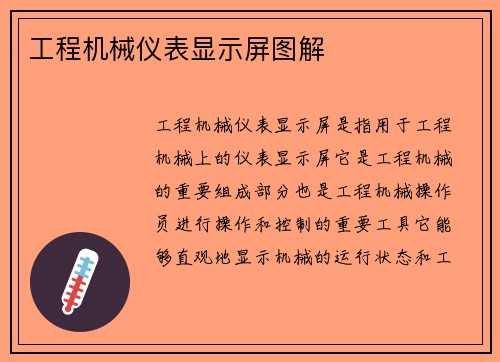 工程机械仪表显示屏图解

工程机械仪表显示屏是指用于工程机械上的仪表显示屏它是工程机械的重要组成部分也是工程机械操作员进行操作和控制的重要工具它能够直观地显示机械的运行状态和工